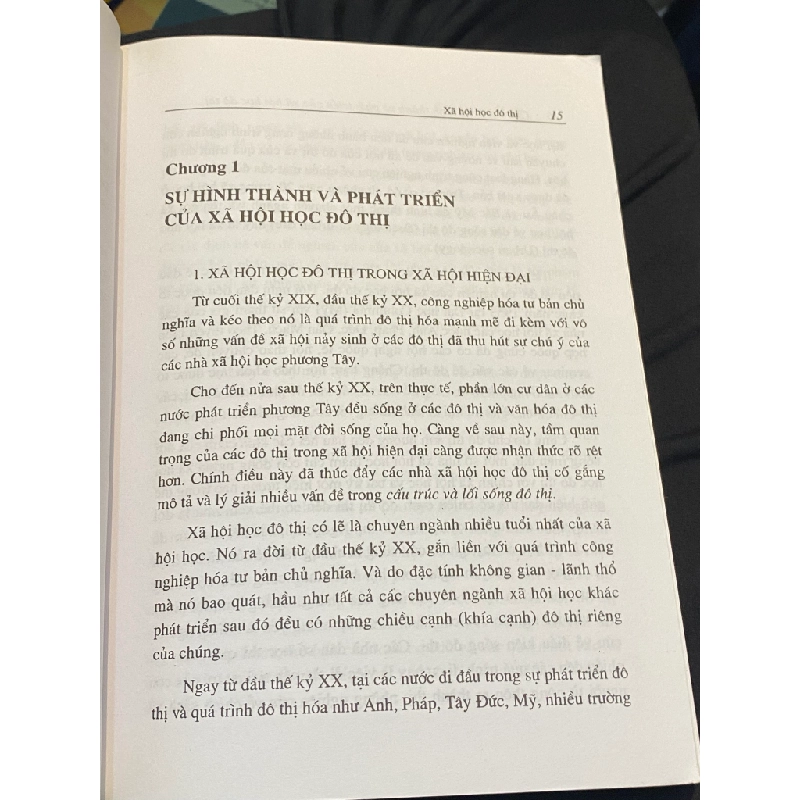 Xã hội học đô thị 15

Chương 1

SỰ HÌNH THÀNH VÀ PHÁT TRIỂN CỦA XÃ HỘI HỌC ĐÔ THỊ

1. XÃ HỘI HỌC ĐÔ THỊ TRONG XÃ HỘI HIỆN ĐẠI

Từ cuối thế kỷ XIX, đầu thế kỷ XX, công nghiệp hóa tư bản chủ nghĩa và kéo theo nó là quá trình đô thị hóa mạnh mẽ đi kèm với vô số những vấn đề xã hội nảy sinh ở các đô thị đã thu hút sự chú ý của các nhà xã hội học phương Tây.

Cho đến nửa sau thế kỷ XX, trên thực tế, phần lớn cư dân ở các nước phát triển phương Tây đều sống ở các đô thị và văn hóa đô thị đang chi phối mọi mặt đời sống của họ. Càng về sau này, tầm quan trọng của các đô thị trong xã hội hiện đại càng được nhận thức rõ rệt hơn. Chính điều này đã thúc đẩy các nhà xã hội học đô thị cố gắng mô tả và lý giải nhiều vấn đề trong cấu trúc và lối sống đô thị.

Xã hội học đô thị có lẽ là chuyên ngành nhiều tuổi nhất của xã hội học. Nó ra đời từ đầu thế kỷ XX, gắn liền với quá trình công nghiệp hóa tư bản chủ nghĩa. Và do đặc tính không gian - lãnh thổ mà nó bao quát, hầu như tất cả các chuyên ngành xã hội học khác phát triển sau đó đều có những chiều cạnh (khía cạnh) đô thị riêng của chúng.

Ngay từ đầu thế kỷ XX, tại các nước đi đầu trong sự phát triển đô thị và quá trình đô thị hóa như Anh, Pháp, Tây Đức, Mỹ, nhiều trường